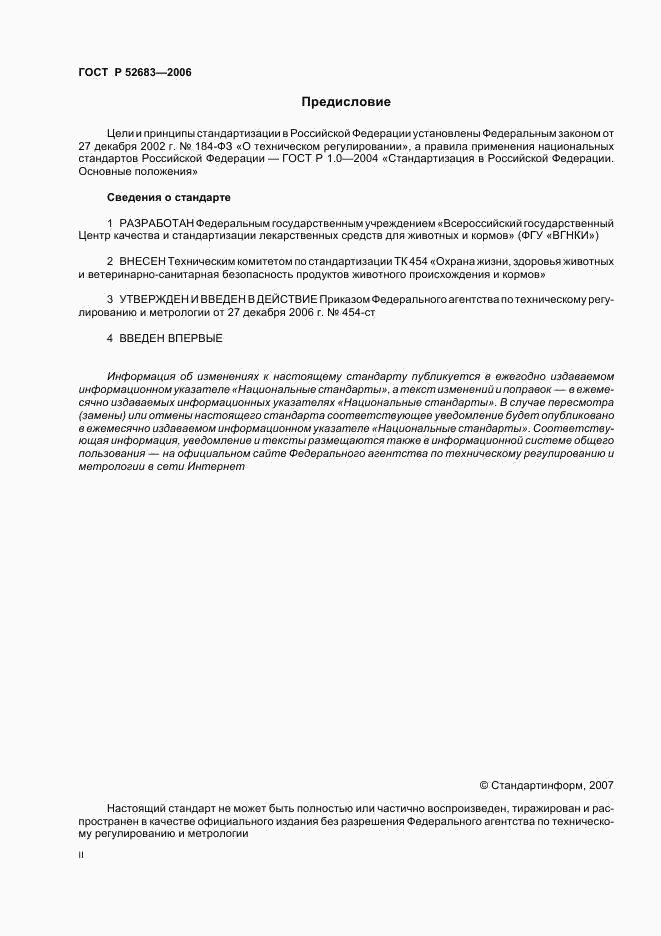 ГОСТ Р 52683—2006

Предисловие

Цели и принципы стандартизации в Российской Федерации установлены Федеральным законом от 27 декабря 2002 г. № 184-ФЗ «О техническом регулировании», а правила применения национальных стандартов Российской Федерации — ГОСТ Р 1.0—2004 «Стандартизация в Российской Федерации. Основные положения»

Сведения о стандарте

1 РАЗРАБОТАН Федеральным государственным учреждением «Всероссийский государственный Центр качества и стандартизации лекарственных средств для животных и кормов» (ФГУ «ВГНКИ»)

2 ВНЕСЕН Техническим комитетом по стандартизации ТК 454 «Охрана жизни, здоровья животных и ветеринарно-санитарная безопасность продуктов животного происхождения и кормов»

3 УТВЕРЖДЕН И ВВЕДЕН В ДЕЙСТВИЕ Приказом Федерального агентства по техническому регулированию и метрологии от 27 декабря 2006 г. № 454-ст

4 ВВЕДЕН ВПЕРВЫЕ

Информация об изменениях к настоящему стандарту публикуется в ежегодно издаваемом информационном указателе «Национальные стандарты», а текст изменений и поправок — в ежемесячно издаваемых информационных указателях «Национальные стандарты». В случае пересмотра (замены) или отмены настоящего стандарта соответствующее уведомление будет опубликовано в ежемесячно издаваемом информационном указателе «Национальные стандарты». Соответствующая информация, уведомление и тексты размещаются также в информационной системе общего пользования — на официальном сайте Федерального агентства по техническому регулированию и метрологии в сети Интернет

© Стандартинформ, 2007

Настоящий стандарт не может быть полностью или частично воспроизведен, тиражирован и распространен в качестве официального издания без разрешения Федерального агентства по техническому регулированию и метрологии

II